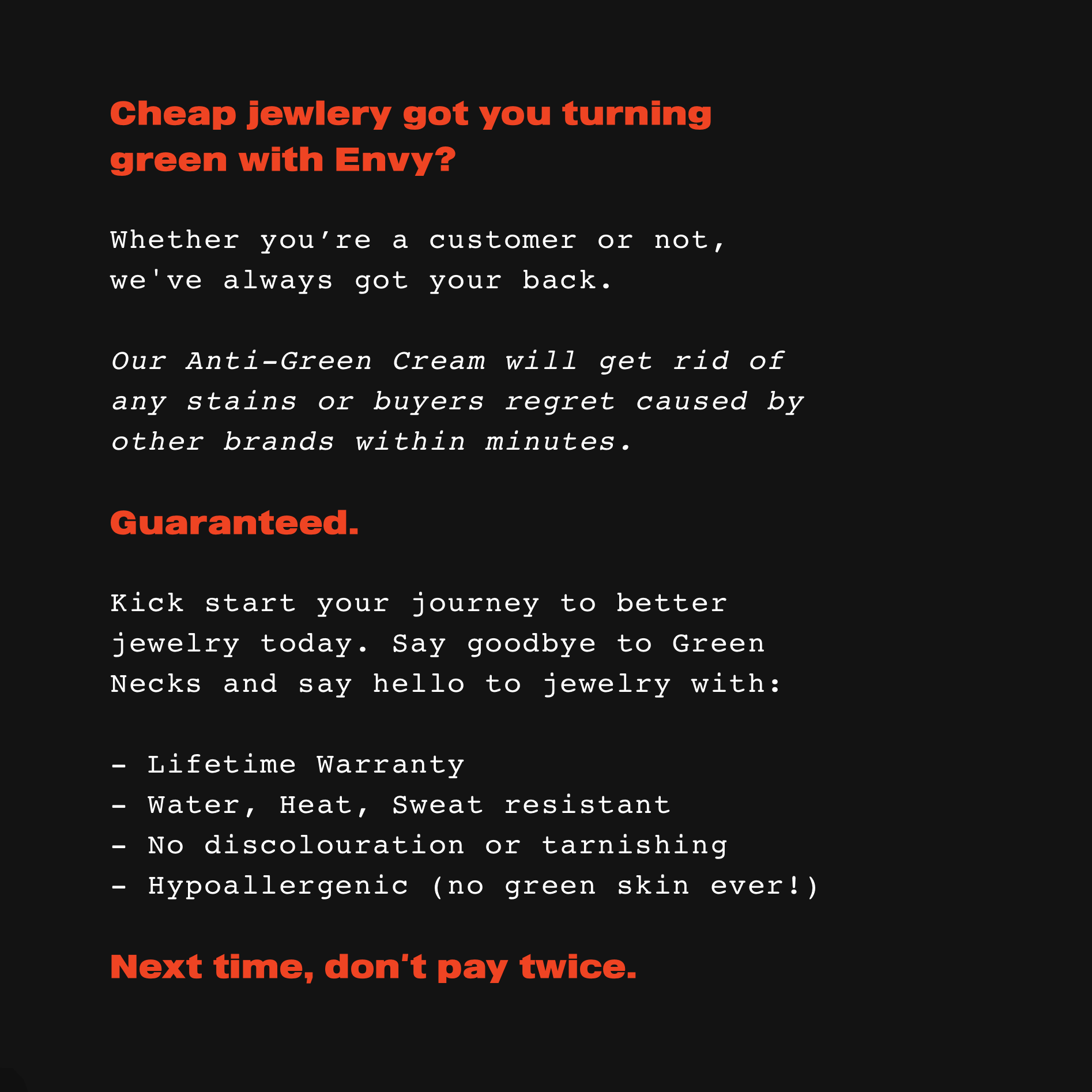 Cheap jewlery got you turning green with Envy?

Whether you're a customer or not, we've always got your back.

Our Anti-Green Cream will get rid of any stains or buyers regret caused by other brands within minutes.

Guaranteed.

Kick start your journey to better jewelry today. Say goodbye to Green Necks and say hello to jewelry with:

- Lifetime Warranty
- Water, Heat, Sweat resistant
- No discolouration or tarnishing
- Hypoallergenic (no green skin ever!)

Next time, don't pay twice.